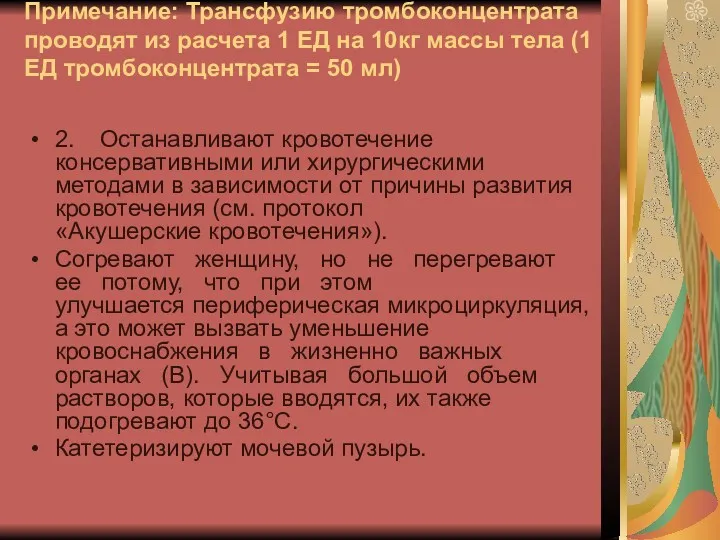 Примечание: Трансфузию тромбоконцентрата проводят из расчета 1 ЕД на 10кг массы тела (1 ЕД тромбоконцентрата = 50 мл)

• 2. Останавливают кровотечение консервативными или хирургическими методами в зависимости от причины развития кровотечения (см. протокол «Акушерские кровотечения»).
• Согревают женщину, но не перегревают ее потому, что при этом улучшается периферическая микроциркуляция, а это может вызвать уменьшение кровоснабжения в жизненно важных органах (В). Учитывая большой объем растворов, которые вводятся, их также подогревают до 36°С.
• Катетеризируют мочевой пузырь.